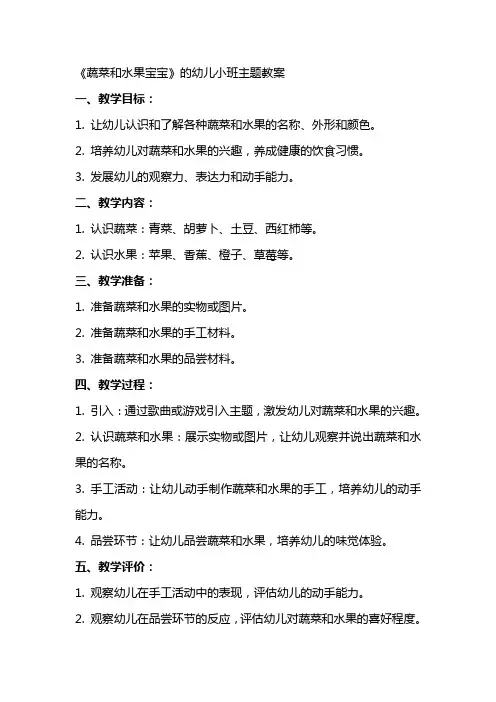 《蔬菜和水果宝宝》的幼儿小班主题教案

一、教学目标：

1. 让幼儿认识和了解各种蔬菜和水果的名称、外形和颜色。

2. 培养幼儿对蔬菜和水果的兴趣，养成健康的饮食习惯。

3. 发展幼儿的观察力、表达力和动手能力。

二、教学内容：

1. 认识蔬菜：青菜、胡萝卜、土豆、西红柿等。

2. 认识水果：苹果、香蕉、橙子、草莓等。

三、教学准备：

1. 准备蔬菜和水果的实物或图片。

2. 准备蔬菜和水果的手工材料。

3. 准备蔬菜和水果的品尝材料。

四、教学过程：

1. 引入：通过歌曲或游戏引入主题，激发幼儿对蔬菜和水果的兴趣。

2. 认识蔬菜和水果：展示实物或图片，让幼儿观察并说出蔬菜和水果的名称。

3. 手工活动：让幼儿动手制作蔬菜和水果的手工，培养幼儿的动手能力。

4. 品尝环节：让幼儿品尝蔬菜和水果，培养幼儿的味觉体验。

五、教学评价：

1. 观察幼儿在手工活动中的表现，评估幼儿的动手能力。

2. 观察幼儿在品尝环节的反应，评估幼儿对蔬菜和水果的喜好程度。